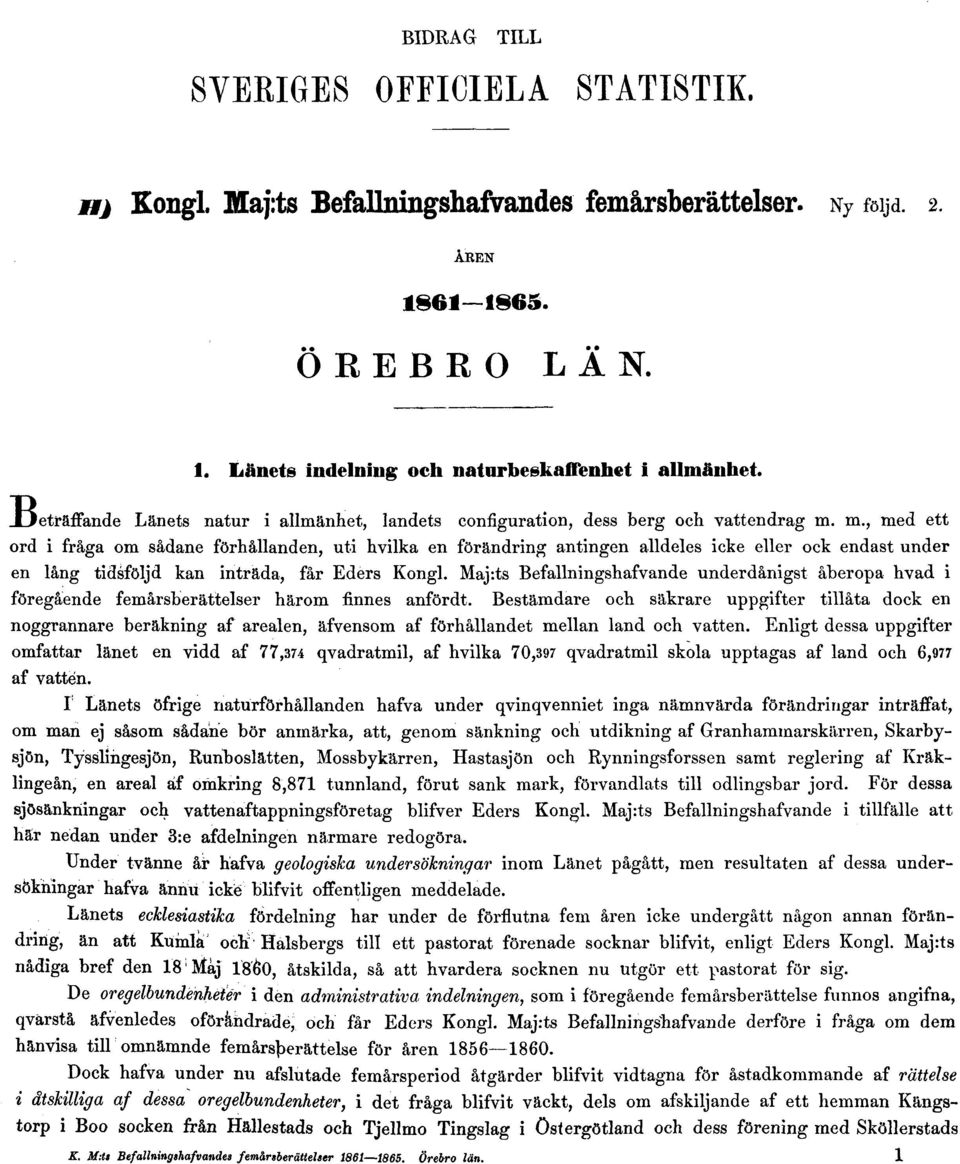 BIDRAG TILL

SVERIGES OFFICIELA STATISTIK.

H) Kongl. Maj:ts Befallningshafvandes femårsberättelser. Ny följd. 2.

ÅREN

1861—1865.

ÖREBRO LÄN.

1. Länets indelning och naturbeskaffenhet i allmänhet.

Beträffande Länets natur i allmänhet, landets configuration, dess berg och vattendrag m. m., med ett ord i fråga om sådane förhållanden, uti hvilka en förändring antingen alldeles icke eller ock endast under en lång tidsföljd kan inträda, får Eders Kongl. Maj:ts Befallningshafvande underdånigst åberopa hvad i föregående femårsberättelser härom finnes anfördt. Bestämdare och säkrare uppgifter tillåta dock en noggrannare beräkning af arealen, äfvensom af förhållandet mellan land och vatten. Enligt dessa uppgifter omfattar länet en vidd af 77,374 qvadratmil, af hvilka 70,397 qvadratmil skola upptagas af land och 6,977 af vatten.

I Länets öfrige naturförhållanden hafva under qvinqvenniet inga nämnvärda förändringar inträffat, om man ej såsom sådane bör anmärka, att, genom sänkning och utdikning af Granhammarskärren, Skarbysjön, Tysslingesjön, Runboslätten, Mossbykärren, Hastasjön och Rynningsforssen samt reglering af Kräklingeån, en areal af omkring 8,871 tunnland, förut sank mark, förvandlats till odlingsbar jord. För dessa sjösänkningar och vattenaftappningsföretag blifver Eders Kongl. Maj:ts Befallningshafvande i tillfälle att här nedan under 3:e afdelningen närmare redogöra.

Under tvänne år hafva geologiska undersökningar inom Länet pågått, men resultaten af dessa undersökningar hafva ännu icke blifvit offentligen meddelade.

Länets ecklesiastika fördelning har under de förflutna fem åren icke undergått någon annan förändring, än att Kumla och Halsbergs till ett pastorat förenade socknar blifvit, enligt Eders Kongl. Maj:ts nådiga bref den 18 Maj 1860, åtskilda, så att hvardera socknen nu utgör ett pastorat för sig.

De oregelbundenheter i den administrativa indelningen, som i föregående femårsberättelse funnos angifna, qvarstå äfvenledes oförändrade, och får Eders Kongl. Maj:ts Befallningshafvande derföre i fråga om dem hänvisa till omnämnde femårsberättelse för åren 1856—1860.

Dock hafva under nu afslutade femårsperiod åtgärder blifvit vidtagna för åstadkommande af rättelse i åtskilliga af dessa oregelbundenheter, i det fråga blifvit väckt, dels om afskiljande af ett hemman Kängstorp i Boo socken från Hällestads och Tjellmo Tingslag i Östergötland och dess förening med Sköllerstads

K. M:ts Befallningshafvandes femårsberättelser 1861—1865. Örebro län. 1